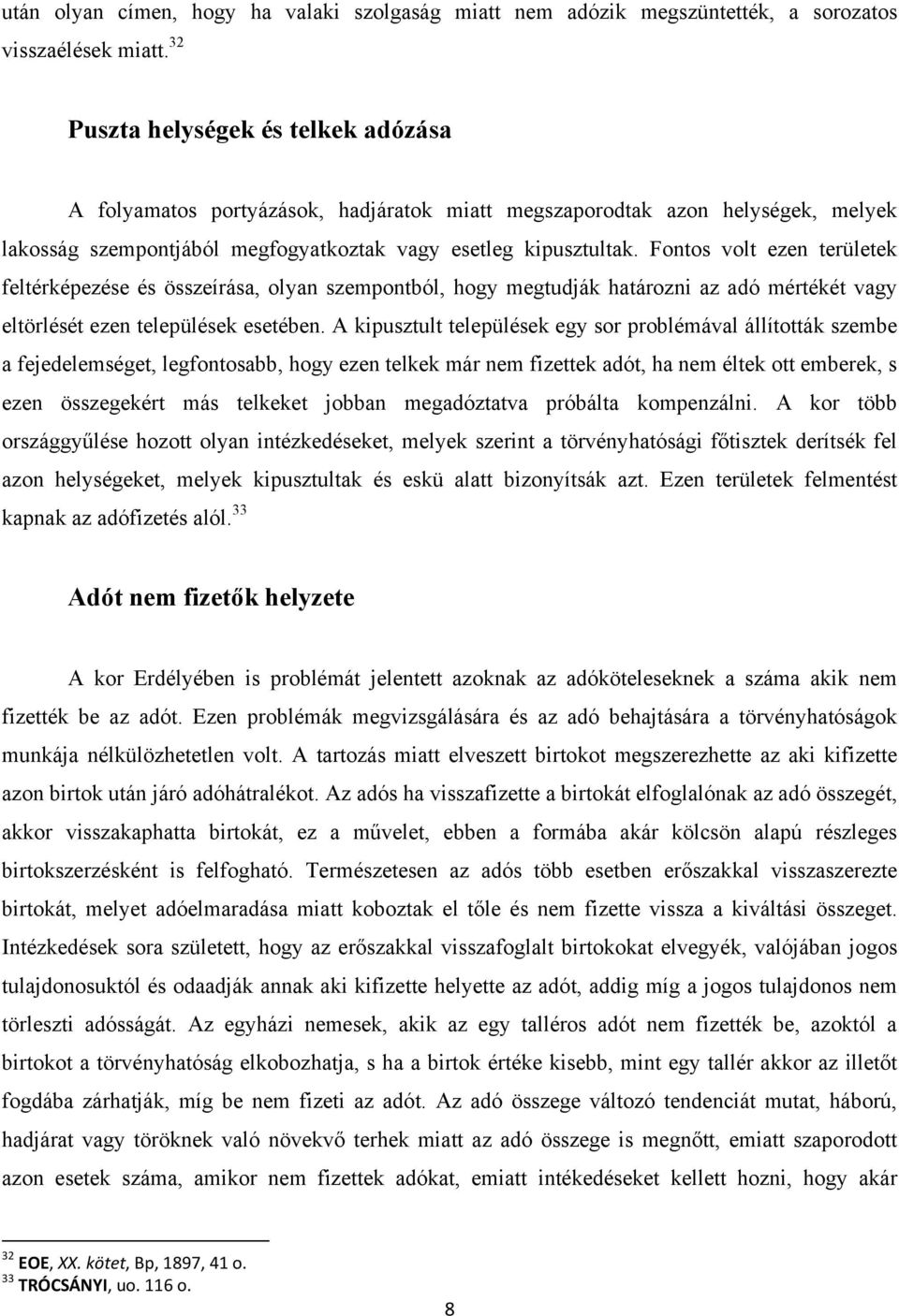 után olyan címen, hogy ha valaki szolgaság miatt nem adózik megszüntették, a sorozatos visszaélések miatt.$^{32}$

Puszta helységek és telkek adózása

A folyamatos portyázások, hadjáratok miatt megszaporodtak azon helységek, melyek lakosság szempontjából megfogyatkoztak vagy esetleg kipusztultak. Fontos volt ezen területek feltérképezése és összeírása, olyan szempontból, hogy megtudják határozni az adó mértékét vagy eltörlését ezen települések esetében. A kipusztult települések egy sor problémával állították szembe a fejedelemséget, legfontosabb, hogy ezen telkek már nem fizettek adót, ha nem éltek ott emberek, s ezen összegekért más telkeket jobban megadóztatva próbálta kompenzálni. A kor több országgyűlése hozott olyan intézkedéseket, melyek szerint a törvényhatósági főtisztek derítsék fel azon helységeket, melyek kipusztultak és eskü alatt bizonyítsák azt. Ezen területek felmentést kapnak az adófizetés alól.$^{33}$

Adót nem fizetők helyzete

A kor Erdélyében is problémát jelentett azoknak az adóköteleseknek a száma akik nem fizették be az adót. Ezen problémák megvizsgálására és az adó behajtására a törvényhatóságok munkája nélkülözhetetlen volt. A tartozás miatt elveszett birtokot megszerezhette az aki kifizette azon birtok után járó adóhátralékot. Az adós ha visszafizette a birtokát elfoglalónak az adó összegét, akkor visszakaphatta birtokát, ez a művelet, ebben a formába akár kölcsön alapú részleges birtokszerzésként is felfogható. Természetesen az adós több esetben erőszakkal visszaszerezte birtokát, melyet adóelmaradása miatt koboztak el tőle és nem fizette vissza a kiváltási összeget. Intézkedések sora született, hogy az erőszakkal visszafoglalt birtokokat elvegyék, valójában jogos tulajdonosuktól és odaadják annak aki kifizette helyette az adót, addig míg a jogos tulajdonos nem törleszti adósságát. Az egyházi nemesek, akik az egy talléros adót nem fizették be, azoktól a birtokot a törvényhatóság elkobozhatja, s ha a birtok értéke kisebb, mint egy tallér akkor az illetőt fogdába zárhatják, míg be nem fizeti az adót. Az adó összege változó tendenciát mutat, háború, hadjárat vagy töröknek való növekvő terhek miatt az adó összege is megnőtt, emiatt szaporodott azon esetek száma, amikor nem fizettek adókat, emiatt intékedéseket kellett hozni, hogy akár

$^{32}$ EOE, XX. kötet, Bp, 1897, 41 o.
$^{33}$ TRÓCSÁNYI, uo. 116 o.

8